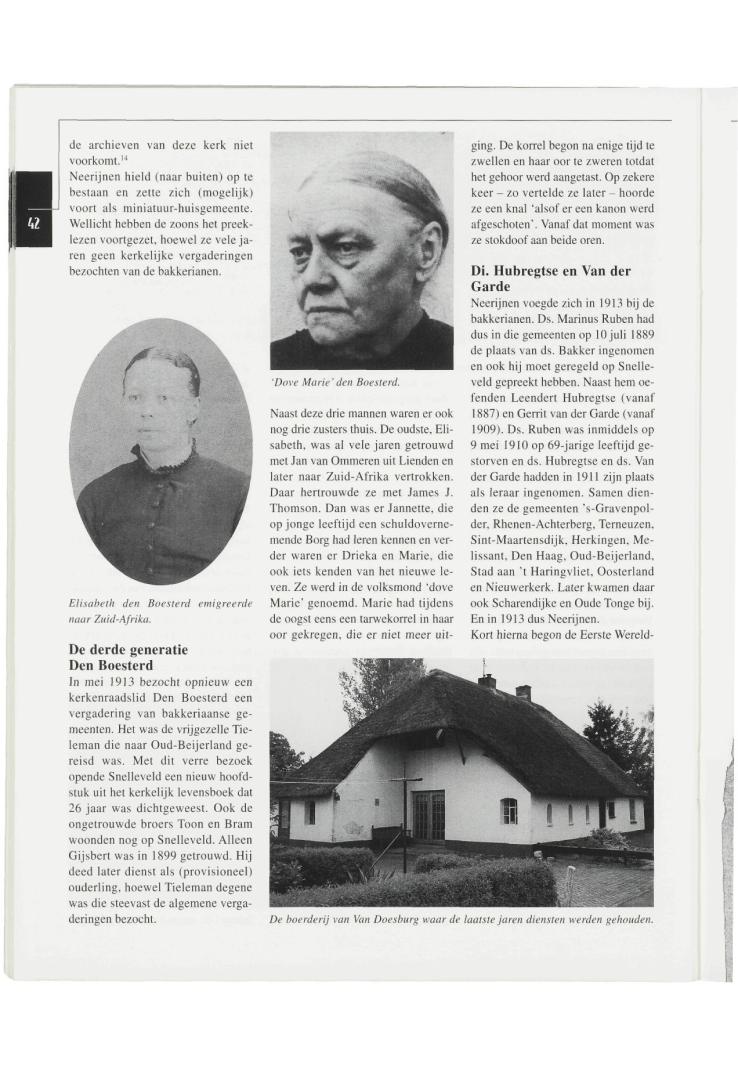 42

de archieven van deze kerk niet voorkomt.$^{14}$

Neerijnen hield (naar buiten) op te bestaan en zette zich (mogelijk) voort als miniatuur-huisgemeente. Wellicht hebben de zoons het preeklezen voortgezet, hoewel ze vele jaren geen kerkelijke vergaderingen bezochten van de bakkerianen.

Elisabeth den Boesterd emigreerde naar Zuid-Afrika.

De derde generatie Den Boesterd

In mei 1913 bezocht opnieuw een kerkenraadslid Den Boesterd een vergadering van bakkeriaanse gemeenten. Het was de vrijgezelle Tieleman die naar Oud-Beijerland gereisd was. Met dit verre bezoek opende Snelleveld een nieuw hoofdstuk uit het kerkelijk levensboek dat 26 jaar was dichtgeweest. Ook de ongetrouwde broers Toon en Bram woonden nog op Snelleveld. Alleen Gijsbert was in 1899 getrouwd. Hij deed later dienst als (provisioneel) ouderling, hoewel Tieleman degene was die steevast de algemene vergaderingen bezocht.

'Dove Marie' den Boesterd.

Naast deze drie mannen waren er ook nog drie zusters thuis. De oudste, Elisabeth, was al vele jaren getrouwd met Jan van Ommeren uit Lienden en later naar Zuid-Afrika vertrokken. Daar hertrouwde ze met James J. Thomson. Dan was er Jannette, die op jonge leeftijd een schuldovernemende Borg had leren kennen en verder waren er Drieka en Marie, die ook iets kenden van het nieuwe leven. Ze werd in de volksmond 'dove Marie' genoemd. Marie had tijdens de oogst eens een tarwekorrel in haar oor gekregen, die er niet meer uitging. De korrel begon na enige tijd te zwellen en haar oor te zweren totdat het gehoor werd aangetast. Op zekere keer – zo vertelde ze later – hoorde ze een knal 'alsof er een kanon werd afgeschoten'. Vanaf dat moment was ze stokdoof aan beide oren.

Di. Hubregtse en Van der Garde

Neerijnen voegde zich in 1913 bij de bakkerianen. Ds. Marinus Ruben had dus in die gemeenten op 10 juli 1889 de plaats van ds. Bakker ingenomen en ook hij moet geregeld op Snelleveld gepreekt hebben. Naast hem oefenden Leendert Hubregtse (vanaf 1887) en Gerrit van der Garde (vanaf 1909). Ds. Ruben was inmiddels op 9 mei 1910 op 69-jarige leeftijd gestorven en ds. Hubregtse en ds. Van der Garde hadden in 1911 zijn plaats als leraar ingenomen. Samen dienden ze de gemeenten 's-Gravenpolder, Rhenen-Achterberg, Terneuzen, Sint-Maartensdijk, Herkingen, Melissant, Den Haag, Oud-Beijerland, Stad aan 't Haringvliet, Oosterland en Nieuwerkerk. Later kwamen daar ook Scharendijke en Oude Tonge bij. En in 1913 dus Neerijnen.

Kort hierna begon de Eerste Wereld-

De boerderij van Van Doesburg waar de laatste jaren diensten werden gehouden.